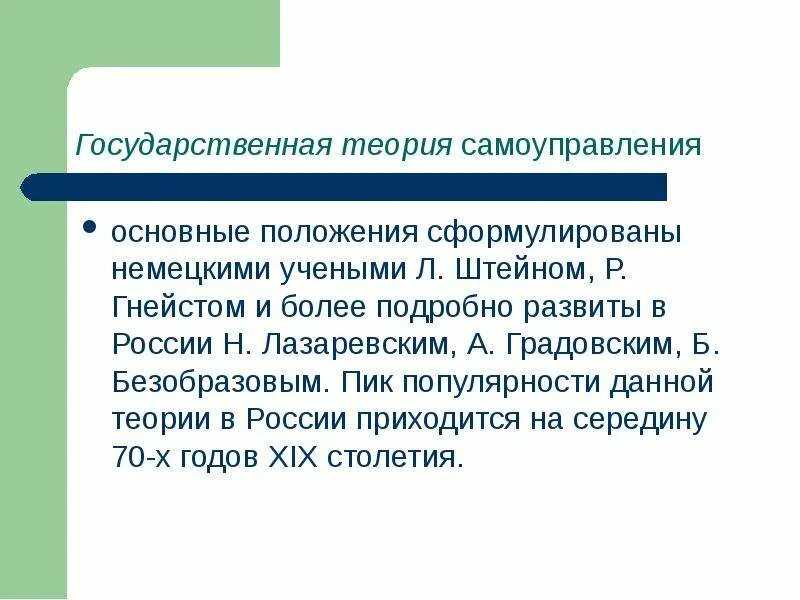 Государственная теория самоуправления

• основные положения сформулированы немецкими учеными Л. Штейном, Р. Гнейстом и более подробно развиты в России Н. Лазаревским, А. Градовским, Б. Безобразовым. Пик популярности данной теории в России приходится на середину 70-х годов XIX столетия.